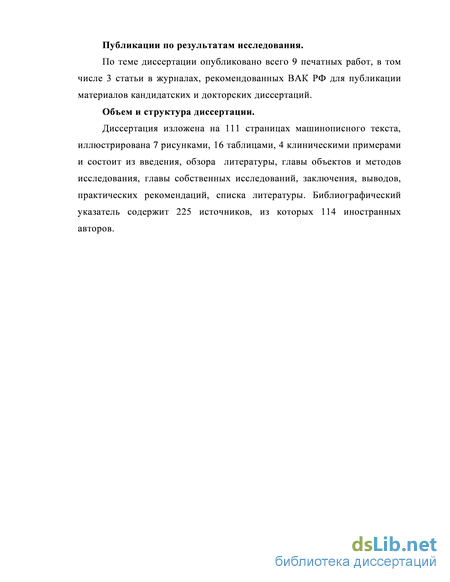 **Публикации по результатам исследования.**

По теме диссертации опубликовано всего 9 печатных работ, в том числе 3 статьи в журналах, рекомендованных ВАК РФ для публикации материалов кандидатских и докторских диссертаций.

**Объем и структура диссертации.**

Диссертация изложена на 111 страницах машинописного текста, иллюстрирована 7 рисунками, 16 таблицами, 4 клиническими примерами и состоит из введения, обзора литературы, главы объектов и методов исследования, главы собственных исследований, заключения, выводов, практических рекомендаций, списка литературы. Библиографический указатель содержит 225 источников, из которых 114 иностранных авторов.

dsLib.net
библиотека диссертаций